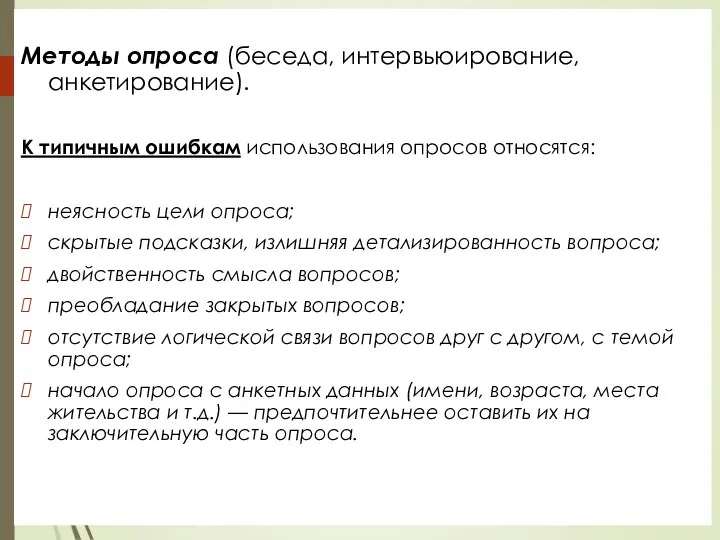 Методы опроса (беседа, интервьюирование, анкетирование).

К типичным ошибкам использования опросов относятся:

неясность цели опроса;
скрытые подсказки, излишняя детализированность вопроса;
двойственность смысла вопросов;
преобладание закрытых вопросов;
отсутствие логической связи вопросов друг с другом, с темой опроса;
начало опроса с анкетных данных (имени, возраста, места жительства и т.д.) — предпочтительнее оставить их на заключительную часть опроса.